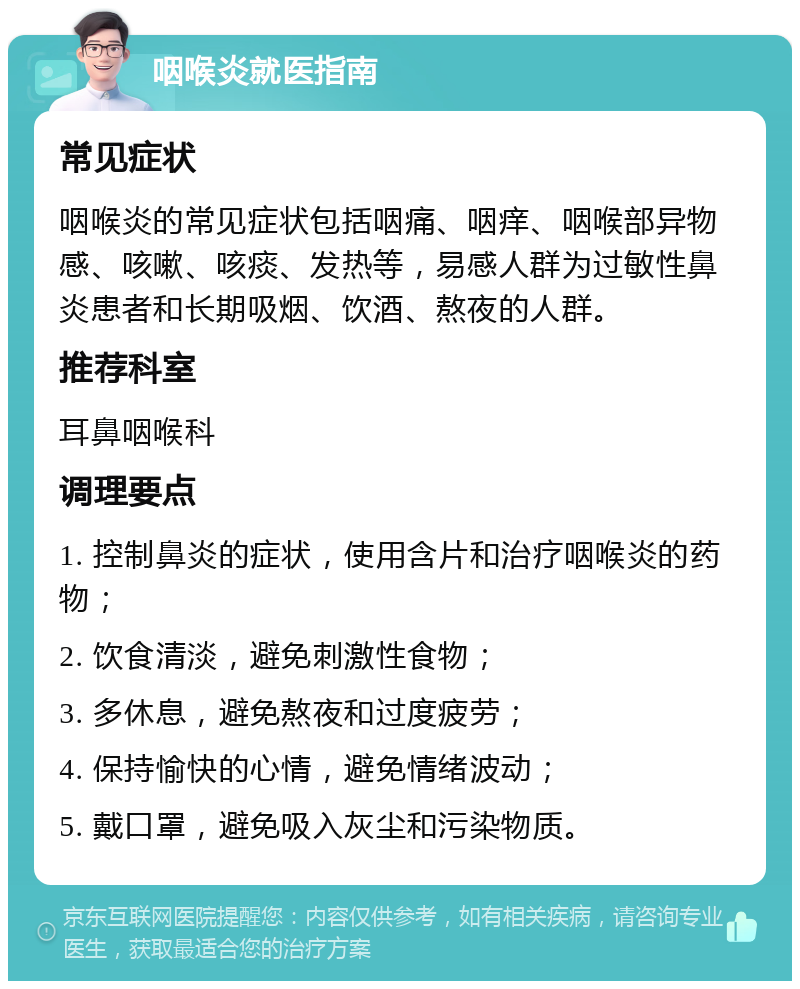 咽喉炎就医指南

常见症状

咽喉炎的常见症状包括咽痛、咽痒、咽喉部异物感、咳嗽、咳痰、发热等，易感人群为过敏性鼻炎患者和长期吸烟、饮酒、熬夜的人群。

推荐科室

耳鼻咽喉科

调理要点

1. 控制鼻炎的症状，使用含片和治疗咽喉炎的药物；

2. 饮食清淡，避免刺激性食物；

3. 多休息，避免熬夜和过度疲劳；

4. 保持愉快的心情，避免情绪波动；

5. 戴口罩，避免吸入灰尘和污染物质。

京东互联网医院提醒您：内容仅供参考，如有相关疾病，请咨询专业医生，获取最适合您的治疗方案